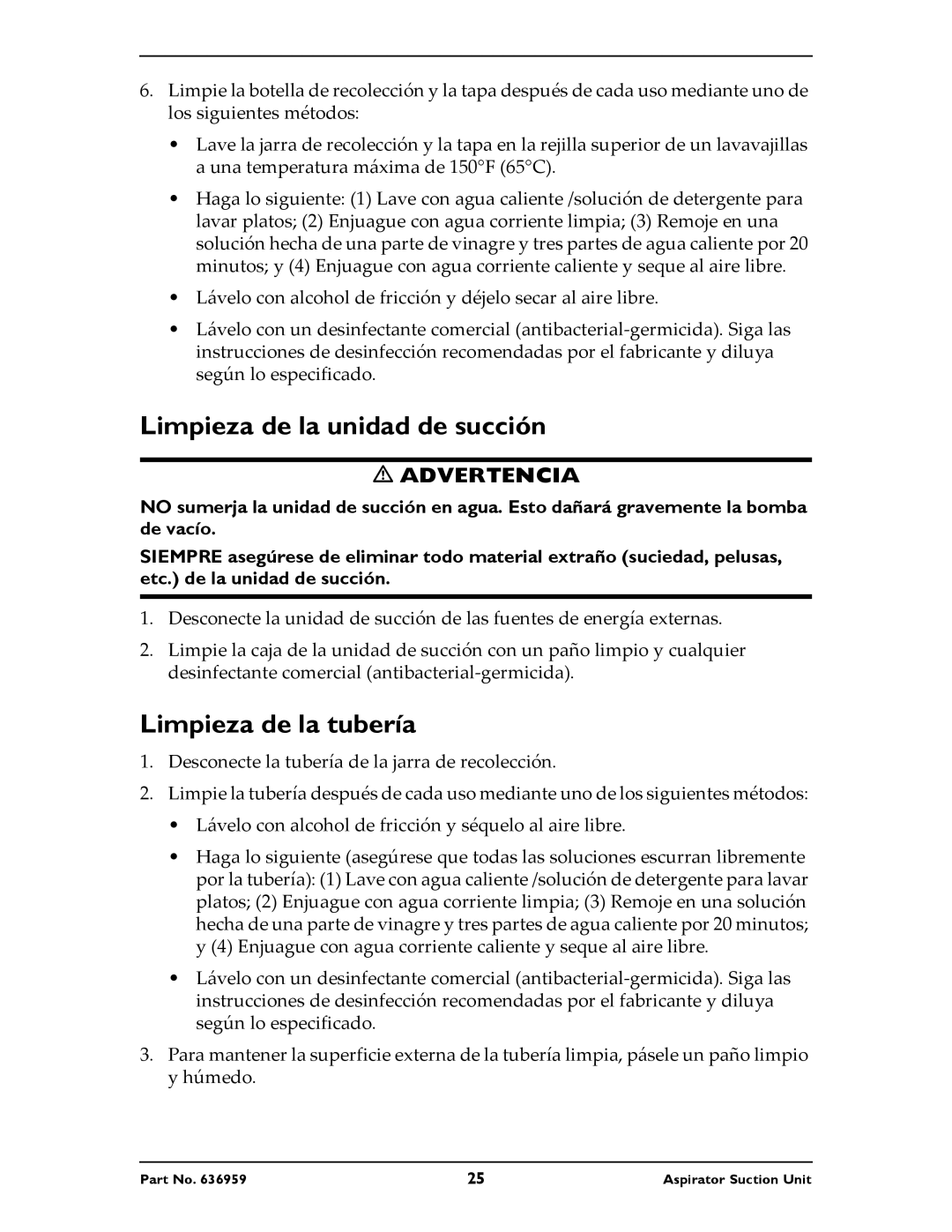 6. Limpie la botella de recolección y la tapa después de cada uso mediante uno de los siguientes métodos:

• Lave la jarra de recolección y la tapa en la rejilla superior de un lavavajillas a una temperatura máxima de 150°F (65°C).

• Haga lo siguiente: (1) Lave con agua caliente /solución de detergente para lavar platos; (2) Enjuague con agua corriente limpia; (3) Remoje en una solución hecha de una parte de vinagre y tres partes de agua caliente por 20 minutos; y (4) Enjuague con agua corriente caliente y seque al aire libre.

• Lávelo con alcohol de fricción y déjelo secar al aire libre.

• Lávelo con un desinfectante comercial (antibacterial-germicida). Siga las instrucciones de desinfección recomendadas por el fabricante y diluya según lo especificado.

Limpieza de la unidad de succión

ADVERTENCIA

NO sumerja la unidad de succión en agua. Esto dañará gravemente la bomba de vacío.

SIEMPRE asegúrese de eliminar todo material extraño (suciedad, pelusas, etc.) de la unidad de succión.

1. Desconecte la unidad de succión de las fuentes de energía externas.

2. Limpie la caja de la unidad de succión con un paño limpio y cualquier desinfectante comercial (antibacterial-germicida).

Limpieza de la tubería

1. Desconecte la tubería de la jarra de recolección.

2. Limpie la tubería después de cada uso mediante uno de los siguientes métodos:

• Lávelo con alcohol de fricción y séquelo al aire libre.

• Haga lo siguiente (asegúrese que todas las soluciones escurran libremente por la tubería): (1) Lave con agua caliente /solución de detergente para lavar platos; (2) Enjuague con agua corriente limpia; (3) Remoje en una solución hecha de una parte de vinagre y tres partes de agua caliente por 20 minutos; y (4) Enjuague con agua corriente caliente y seque al aire libre.

• Lávelo con un desinfectante comercial (antibacterial-germicida). Siga las instrucciones de desinfección recomendadas por el fabricante y diluya según lo especificado.

3. Para mantener la superficie externa de la tubería limpia, pásele un paño limpio y húmedo.

Part No. 636959 25 Aspirator Suction Unit